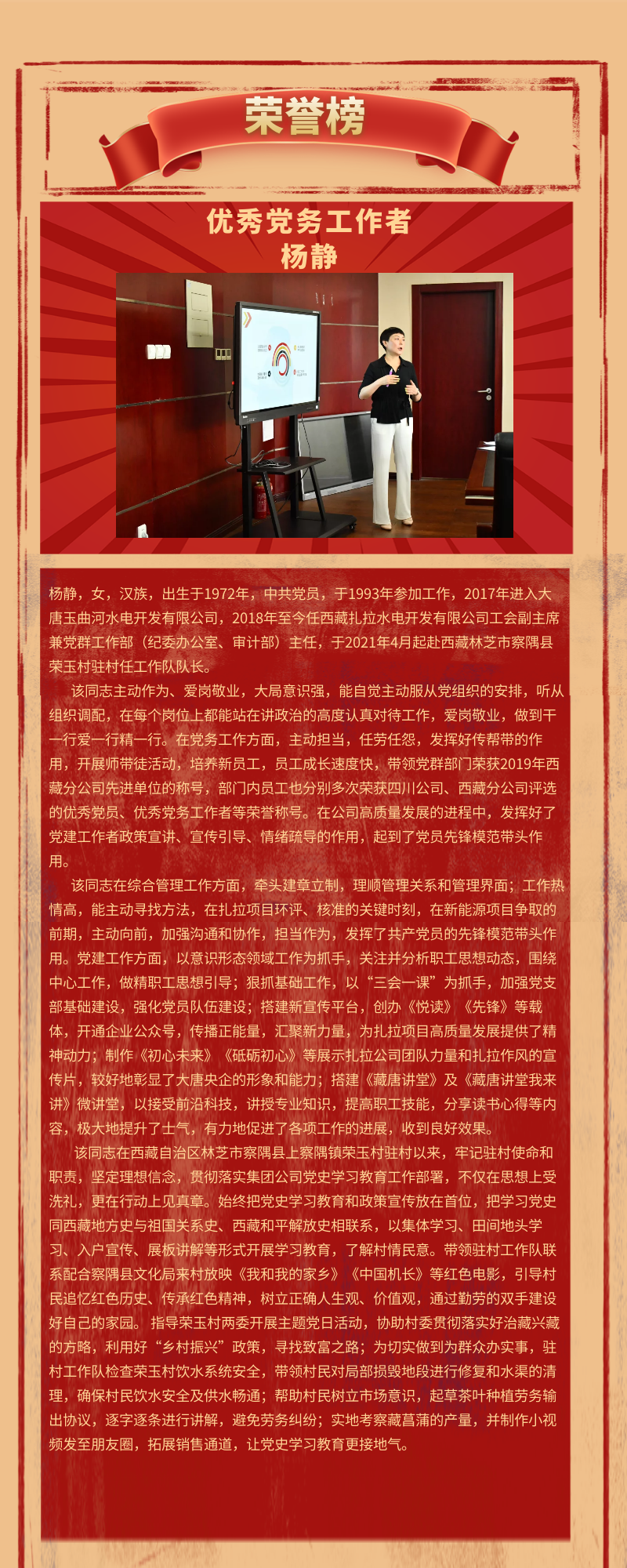 荣誉榜

优秀党务工作者
杨静

杨静，女，汉族，出生于1972年，中共党员，于1993年参加工作，2017年进入大唐玉曲河水电开发有限公司，2018年至今任西藏扎拉水电开发有限公司工会副主席兼党群工作部（纪委办公室、审计部）主任，于2021年4月起赴西藏林芝市察隅县荣玉村驻村任工作队队长。

该同志主动作为、爱岗敬业，大局意识强，能自觉主动服从党组织的安排，听从组织调配，在每个岗位上都能站在讲政治的高度认真对待工作，爱岗敬业，做到干一行爱一行精一行。在党务工作方面，主动担当，任劳任怨，发挥好传帮带的作用，开展师带徒活动，培养新员工，员工成长速度快，带领党群部门荣获2019年西藏分公司先进单位的称号，部门内员工也分别多次荣获四川公司、西藏分公司评选的优秀党员、优秀党务工作者等荣誉称号。在公司高质量发展的进程中，发挥好了党建工作者政策宣讲、宣传引导、情绪疏导的作用，起到了党员先锋模范带头作用。

该同志在综合管理工作方面，牵头建章立制，理顺管理关系和管理界面；工作热情高，能主动寻找方法，在扎拉项目环评、核准的关键时刻，在新能源项目争取的前期，主动向前，加强沟通和协作，担当作为，发挥了共产党员的先锋模范带头作用。党建工作方面，以意识形态领域工作为抓手，关注并分析职工思想动态，围绕中心工作，做精职工思想引导；狠抓基础工作，以“三会一课”为抓手，加强党支部基础建设，强化党员队伍建设；搭建新宣传平台，创办《悦读》《先锋》等载体，开通企业公众号，传播正能量，汇聚新力量，为扎拉项目高质量发展提供了精神动力；制作《初心未来》《砥砺初心》等展示扎拉公司团队力量和扎拉作风的宣传片，较好地彰显了大唐央企的形象和能力；搭建《藏唐讲堂》及《藏唐讲堂我来讲》微讲堂，以接受前沿科技，讲授专业知识，提高职工技能，分享读书心得等内容，极大地提升了士气，有力地促进了各项工作的进展，收到良好效果。

该同志在西藏自治区林芝市察隅县上察隅镇荣玉村驻村以来，牢记驻村使命和职责，坚定理想信念，贯彻落实集团公司党史学习教育工作部署，不仅在思想上受洗礼，更在行动上见真章。始终把党史学习教育和政策宣传放在首位，把学习党史同西藏地方史与祖国关系史、西藏和平解放史相联系，以集体学习、田间地头学习、入户宣传、展板讲解等形式开展学习教育，了解村情民意。带领驻村工作队联系配合察隅县文化局来村放映《我和我的家乡》《中国机长》等红色电影，引导村民追忆红色历史、传承红色精神，树立正确人生观、价值观，通过勤劳的双手建设好自己的家园。指导荣玉村两委开展主题党日活动，协助村委贯彻落实好治藏兴藏的方略，利用好“乡村振兴”政策，寻找致富之路；为切实做到为群众办实事，驻村工作队检查荣玉村饮水系统安全，带领村民对局部损毁地段进行修复和水渠的清理，确保村民饮水安全及供水畅通；帮助村民树立市场意识，起草茶叶种植劳务输出协议，逐字逐条进行讲解，避免劳务纠纷；实地考察藏菖蒲的产量，并制作小视频发至朋友圈，拓展销售通道，让党史学习教育更接地气。